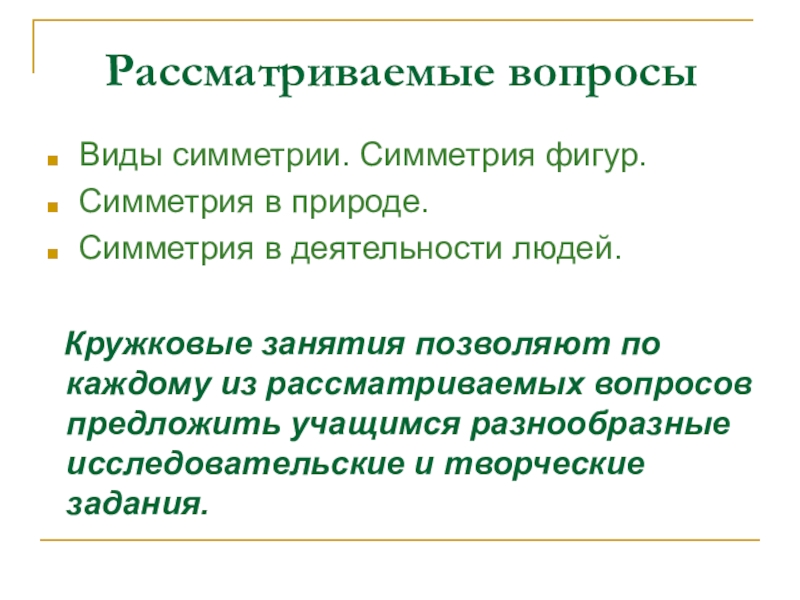 Рассматриваемые вопросы

• Виды симметрии. Симметрия фигур.
• Симметрия в природе.
• Симметрия в деятельности людей.

Кружковые занятия позволяют по каждому из рассматриваемых вопросов предложить учащимся разнообразные исследовательские и творческие задания.